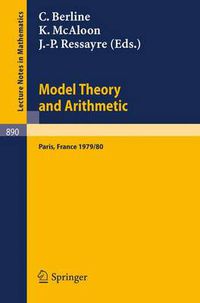 Lecture Notes in Mathematics

C. Berline
K. McAloon
J.-P. Ressayre (Eds.)

Model Theory and Arithmetic

890

Paris, France 1979/80

Springer